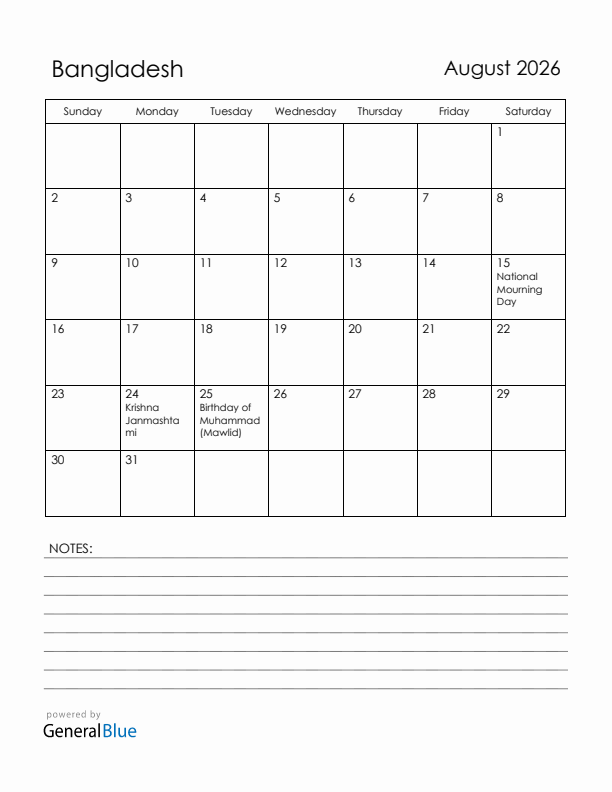 Bangladesh

August 2026

| Sunday | Monday | Tuesday | Wednesday | Thursday | Friday | Saturday |
|---|---|---|---|---|---|---|
| | | | | | | 1 |
| 2 | 3 | 4 | 5 | 6 | 7 | 8 |
| 9 | 10 | 11 | 12 | 13 | 14 | 15 National Mourning Day |
| 16 | 17 | 18 | 19 | 20 | 21 | 22 |
| 23 | 24 Krishna Janmashtami | 25 Birthday of Muhammad (Mawlid) | 26 | 27 | 28 | 29 |
| 30 | 31 | | | | | |

NOTES:

powered by
GeneralBlue